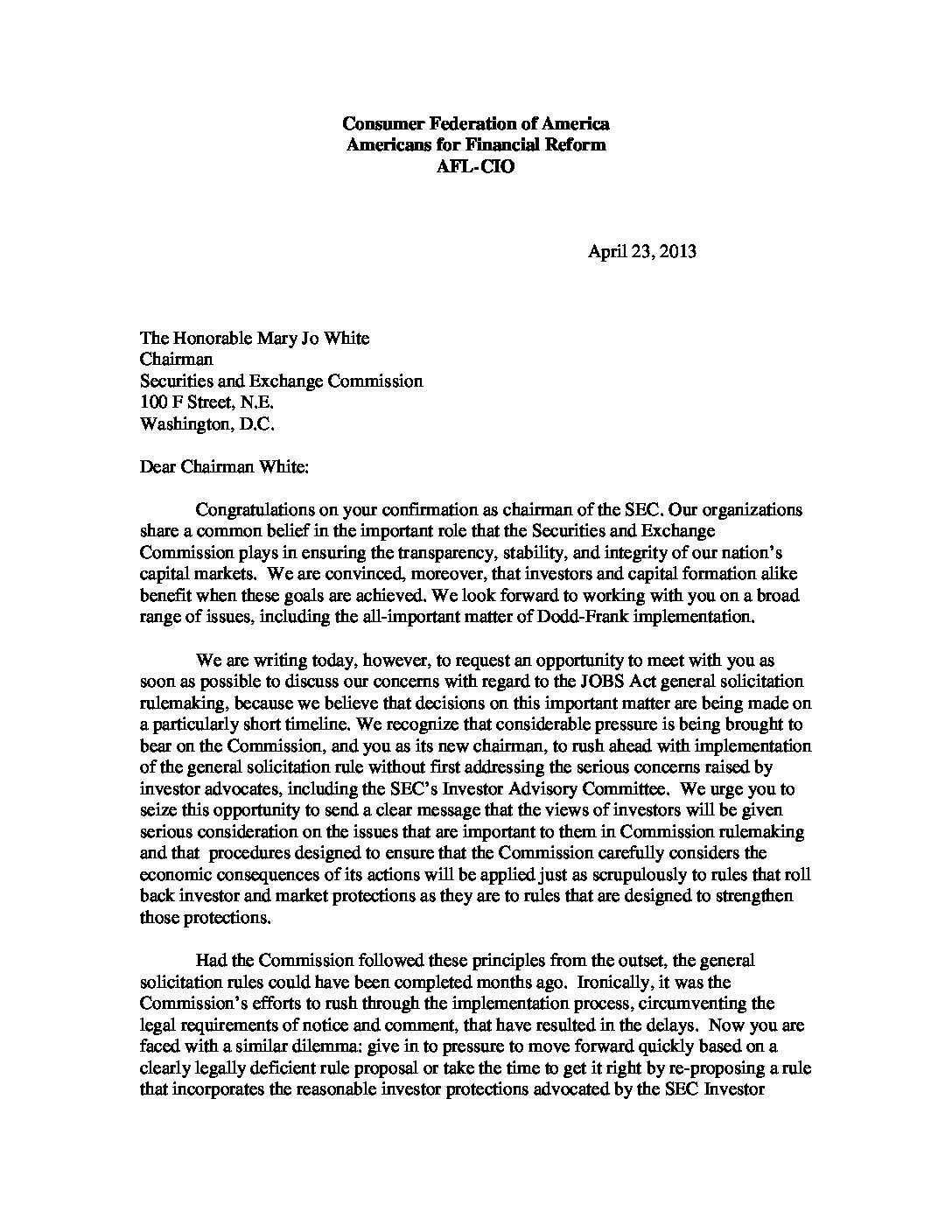 Consumer Federation of America
Americans for Financial Reform
AFL-CIO

April 23, 2013

The Honorable Mary Jo White
Chairman
Securities and Exchange Commission
100 F Street, N.E.
Washington, D.C.

Dear Chairman White:

Congratulations on your confirmation as chairman of the SEC. Our organizations share a common belief in the important role that the Securities and Exchange Commission plays in ensuring the transparency, stability, and integrity of our nation's capital markets. We are convinced, moreover, that investors and capital formation alike benefit when these goals are achieved. We look forward to working with you on a broad range of issues, including the all-important matter of Dodd-Frank implementation.

We are writing today, however, to request an opportunity to meet with you as soon as possible to discuss our concerns with regard to the JOBS Act general solicitation rulemaking, because we believe that decisions on this important matter are being made on a particularly short timeline. We recognize that considerable pressure is being brought to bear on the Commission, and you as its new chairman, to rush ahead with implementation of the general solicitation rule without first addressing the serious concerns raised by investor advocates, including the SEC's Investor Advisory Committee. We urge you to seize this opportunity to send a clear message that the views of investors will be given serious consideration on the issues that are important to them in Commission rulemaking and that procedures designed to ensure that the Commission carefully considers the economic consequences of its actions will be applied just as scrupulously to rules that roll back investor and market protections as they are to rules that are designed to strengthen those protections.

Had the Commission followed these principles from the outset, the general solicitation rules could have been completed months ago. Ironically, it was the Commission's efforts to rush through the implementation process, circumventing the legal requirements of notice and comment, that have resulted in the delays. Now you are faced with a similar dilemma: give in to pressure to move forward quickly based on a clearly legally deficient rule proposal or take the time to get it right by re-proposing a rule that incorporates the reasonable investor protections advocated by the SEC Investor